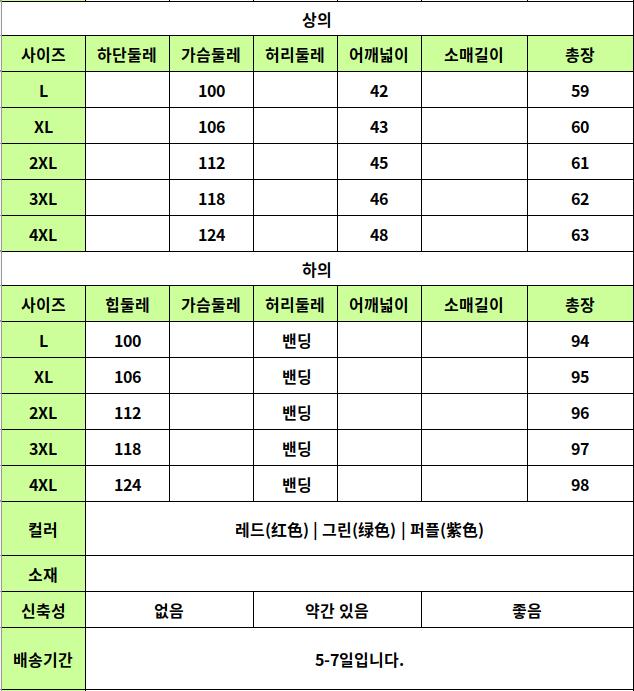 상의

| 사이즈 | 하단둘레 | 가슴둘레 | 허리둘레 | 어깨넓이 | 소매길이 | 총장 |
|---|---|---|---|---|---|---|
| L | | 100 | | 42 | | 59 |
| XL | | 106 | | 43 | | 60 |
| 2XL | | 112 | | 45 | | 61 |
| 3XL | | 118 | | 46 | | 62 |
| 4XL | | 124 | | 48 | | 63 |

하의

| 사이즈 | 힙둘레 | 가슴둘레 | 허리둘레 | 어깨넓이 | 소매길이 | 총장 |
|---|---|---|---|---|---|---|
| L | 100 | | 밴딩 | | | 94 |
| XL | 106 | | 밴딩 | | | 95 |
| 2XL | 112 | | 밴딩 | | | 96 |
| 3XL | 118 | | 밴딩 | | | 97 |
| 4XL | 124 | | 밴딩 | | | 98 |

| 컬러 | 레드(红色) \| 그린(绿色) \| 퍼플(紫色) | | |
|---|---|---|---|
| 소재 | | | |
| 신축성 | 없음 | 약간 있음 | 좋음 |
| 배송기간 | 5-7일입니다. | | |